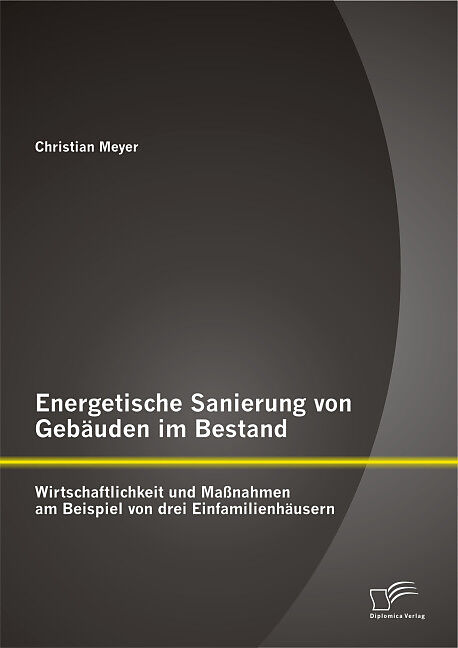 Christian Meyer

Energetische Sanierung von Gebäuden im Bestand

Wirtschaftlichkeit und Maßnahmen am Beispiel von drei Einfamilienhäusern

Diplomica Verlag